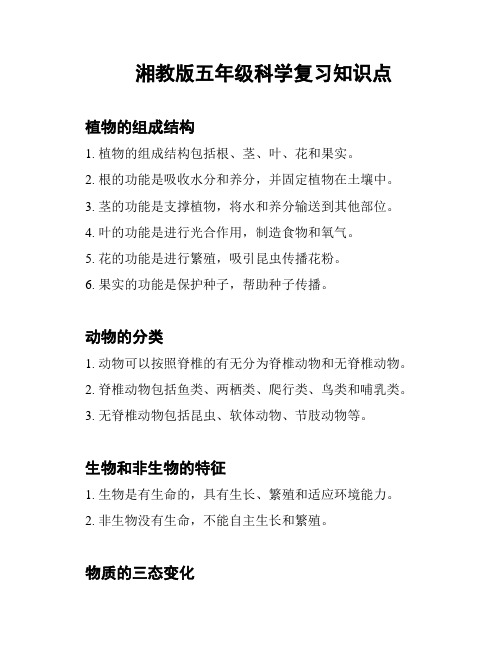 湘教版五年级科学复习知识点

植物的组成结构

1. 植物的组成结构包括根、茎、叶、花和果实。

2. 根的功能是吸收水分和养分，并固定植物在土壤中。

3. 茎的功能是支撑植物，将水和养分输送到其他部位。

4. 叶的功能是进行光合作用，制造食物和氧气。

5. 花的功能是进行繁殖，吸引昆虫传播花粉。

6. 果实的功能是保护种子，帮助种子传播。

动物的分类

1. 动物可以按照脊椎的有无分为脊椎动物和无脊椎动物。

2. 脊椎动物包括鱼类、两栖类、爬行类、鸟类和哺乳类。

3. 无脊椎动物包括昆虫、软体动物、节肢动物等。

生物和非生物的特征

1. 生物是有生命的，具有生长、繁殖和适应环境能力。

2. 非生物没有生命，不能自主生长和繁殖。

物质的三态变化